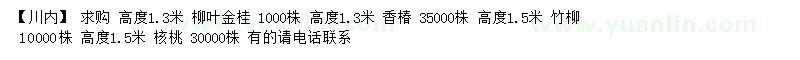 【川内】 求购 高度1.3米 柳叶金桂 1000株 高度1.3米 香椿 35000株 高度1.5米 竹柳 10000株 高度1.5米 核桃 30000株 有的请电话联系

www.yuanlin.com